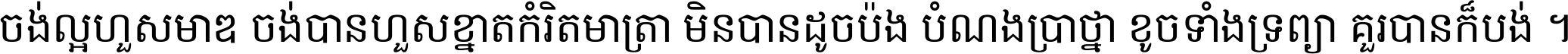 ចង់ល្អហួសមាឌ ចង់បានហួសខ្នាតកំរិតមាត្រា មិនបានដូចប៉ង បំណងប្រាថ្នា ខូចទាំងទ្រព្យា គួរបានក៏បង់ ។